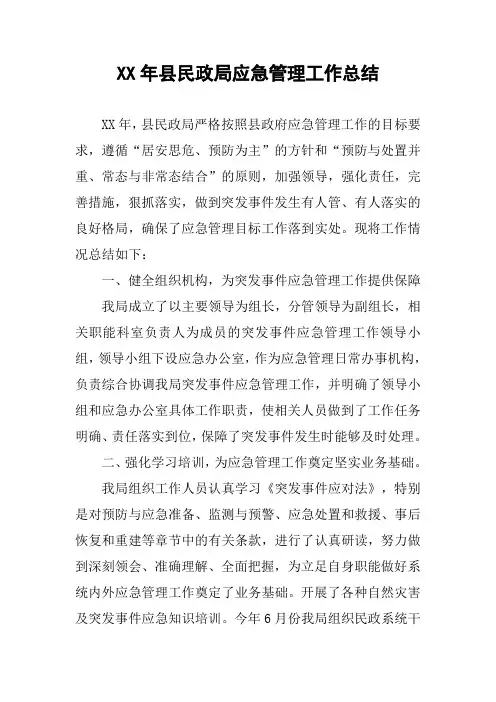 XX 年县民政局应急管理工作总结

XX 年，县民政局严格按照县政府应急管理工作的目标要求，遵循“居安思危、预防为主”的方针和“预防与处置并重、常态与非常态结合”的原则，加强领导，强化责任，完善措施，狠抓落实，做到突发事件发生有人管、有人落实的良好格局，确保了应急管理目标工作落到实处。现将工作情况总结如下：

一、健全组织机构，为突发事件应急管理工作提供保障

我局成立了以主要领导为组长，分管领导为副组长，相关职能科室负责人为成员的突发事件应急管理工作领导小组，领导小组下设应急办公室，作为应急管理日常办事机构，负责综合协调我局突发事件应急管理工作，并明确了领导小组和应急办公室具体工作职责，使相关人员做到了工作任务明确、责任落实到位，保障了突发事件发生时能够及时处理。

二、强化学习培训，为应急管理工作奠定坚实业务基础。

我局组织工作人员认真学习《突发事件应对法》，特别是对预防与应急准备、监测与预警、应急处置和救援、事后恢复和重建等章节中的有关条款，进行了认真研读，努力做到深刻领会、准确理解、全面把握，为立足自身职能做好系统内外应急管理工作奠定了业务基础。开展了各种自然灾害及突发事件应急知识培训。今年 6 月份我局组织民政系统干